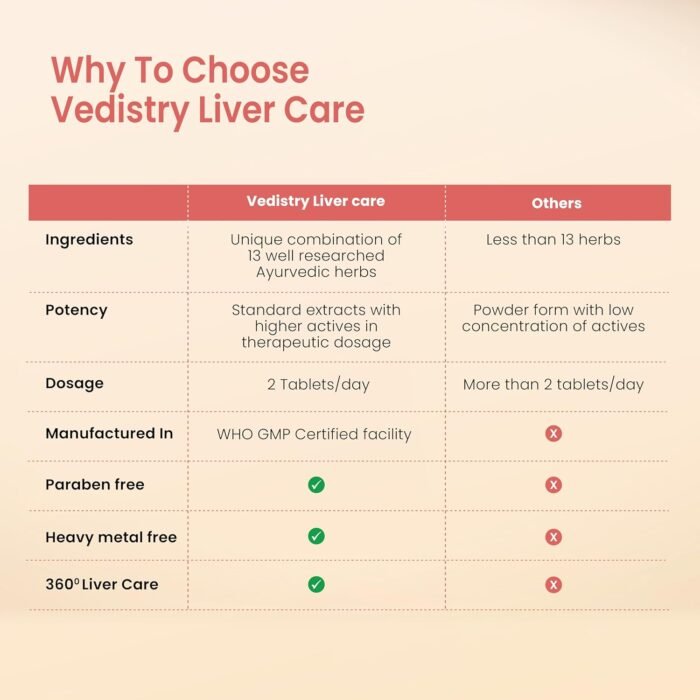 Why To Choose
Vedistry Liver Care

| | Vedistry Liver care | Others |
|---|---|---|
| Ingredients | Unique combination of 13 well researched Ayurvedic herbs | Less than 13 herbs |
| Potency | Standard extracts with higher actives in therapeutic dosage | Powder form with low concentration of actives |
| Dosage | 2 Tablets/day | More than 2 tablets/day |
| Manufactured In | WHO GMP Certified facility | ✗ |
| Paraben free | ✓ | ✗ |
| Heavy metal free | ✓ | ✗ |
| 360° Liver Care | ✓ | ✗ |